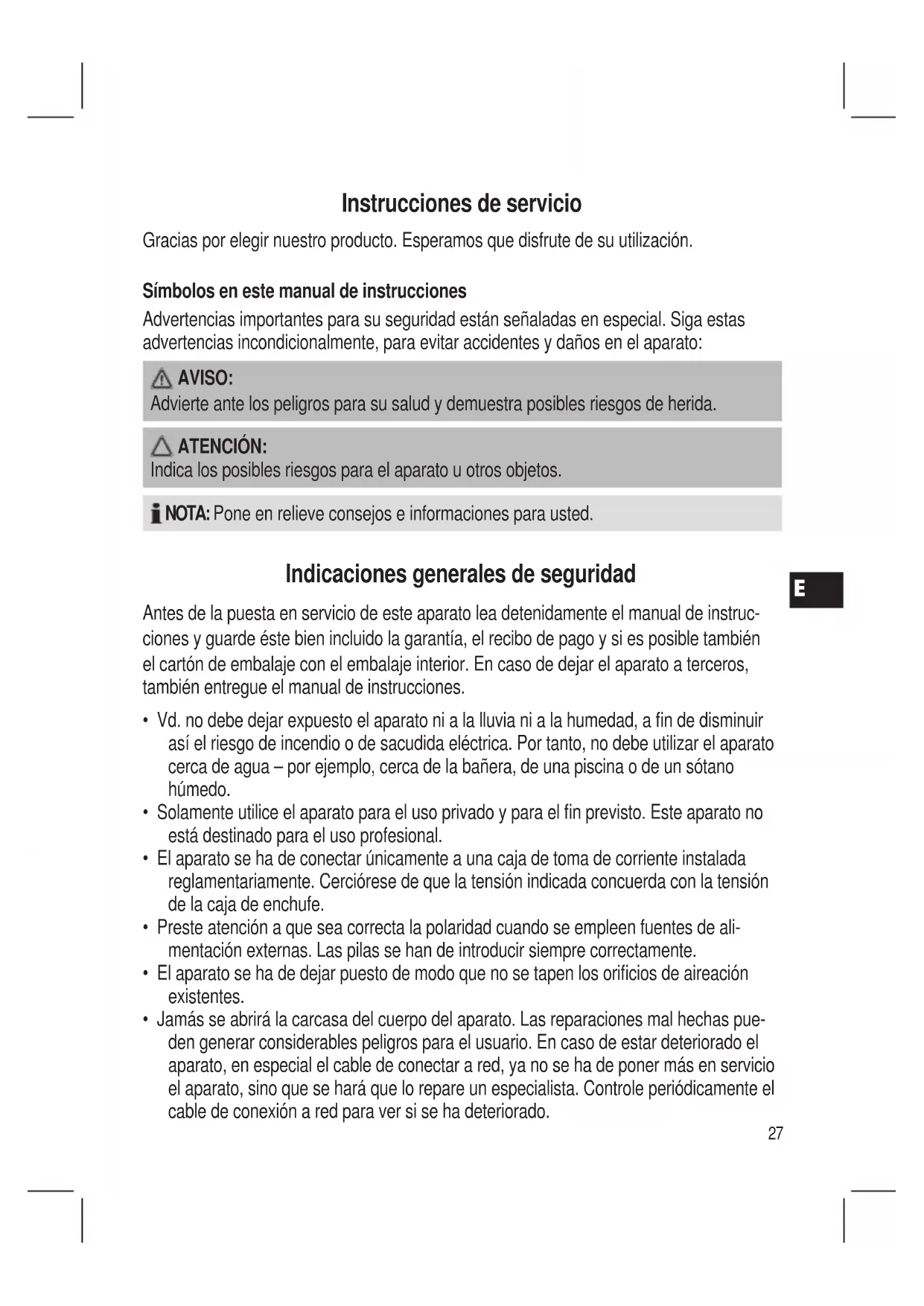 Instrucciones de servicio

Gracias por elegir nuestro producto. Esperamos que disfrute de su utilización.

Símbolos en este manual de instrucciones

Advertencias importantes para su seguridad están señaladas en especial. Siga estas advertencias incondicionalmente, para evitar accidentes y daños en el aparato:

AVISO:
Advierte ante los peligros para su salud y demuestra posibles riesgos de herida.

ATENCIÓN:
Indica los posibles riesgos para el aparato u otros objetos.

NOTA: Pone en relieve consejos e informaciones para usted.

Indicaciones generales de seguridad

E

Antes de la puesta en servicio de este aparato lea detenidamente el manual de instrucciones y guarde éste bien incluido la garantía, el recibo de pago y si es posible también el cartón de embalaje con el embalaje interior. En caso de dejar el aparato a terceros, también entregue el manual de instrucciones.

• Vd. no debe dejar expuesto el aparato ni a la lluvia ni a la humedad, a fin de disminuir así el riesgo de incendio o de sacudida eléctrica. Por tanto, no debe utilizar el aparato cerca de agua – por ejemplo, cerca de la bañera, de una piscina o de un sótano húmedo.
• Solamente utilice el aparato para el uso privado y para el fin previsto. Este aparato no está destinado para el uso profesional.
• El aparato se ha de conectar únicamente a una caja de toma de corriente instalada reglamentariamente. Cerciórese de que la tensión indicada concuerda con la tensión de la caja de enchufe.
• Preste atención a que sea correcta la polaridad cuando se empleen fuentes de alimentación externas. Las pilas se han de introducir siempre correctamente.
• El aparato se ha de dejar puesto de modo que no se tapen los orificios de aireación existentes.
• Jamás se abrirá la carcasa del cuerpo del aparato. Las reparaciones mal hechas pueden generar considerables peligros para el usuario. En caso de estar deteriorado el aparato, en especial el cable de conectar a red, ya no se ha de poner más en servicio el aparato, sino que se hará que lo repare un especialista. Controle periódicamente el cable de conexión a red para ver si se ha deteriorado.

27